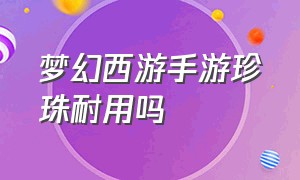 梦幻西游手游珍珠耐用吗